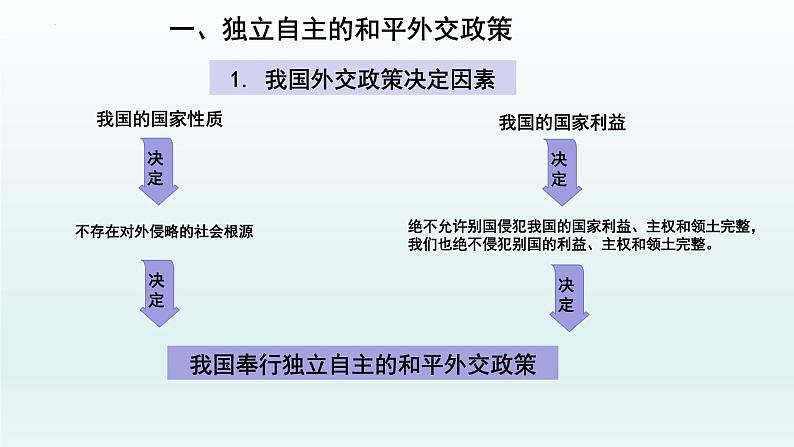 一、独立自主的和平外交政策

1. 我国外交政策决定因素

我国的国家性质

决定

不存在对外侵略的社会根源

决定

我国的国家利益

决定

绝不允许别国侵犯我国的国家利益、主权和领土完整，我们也绝不侵犯别国的利益、主权和领土完整。

决定

我国奉行独立自主的和平外交政策